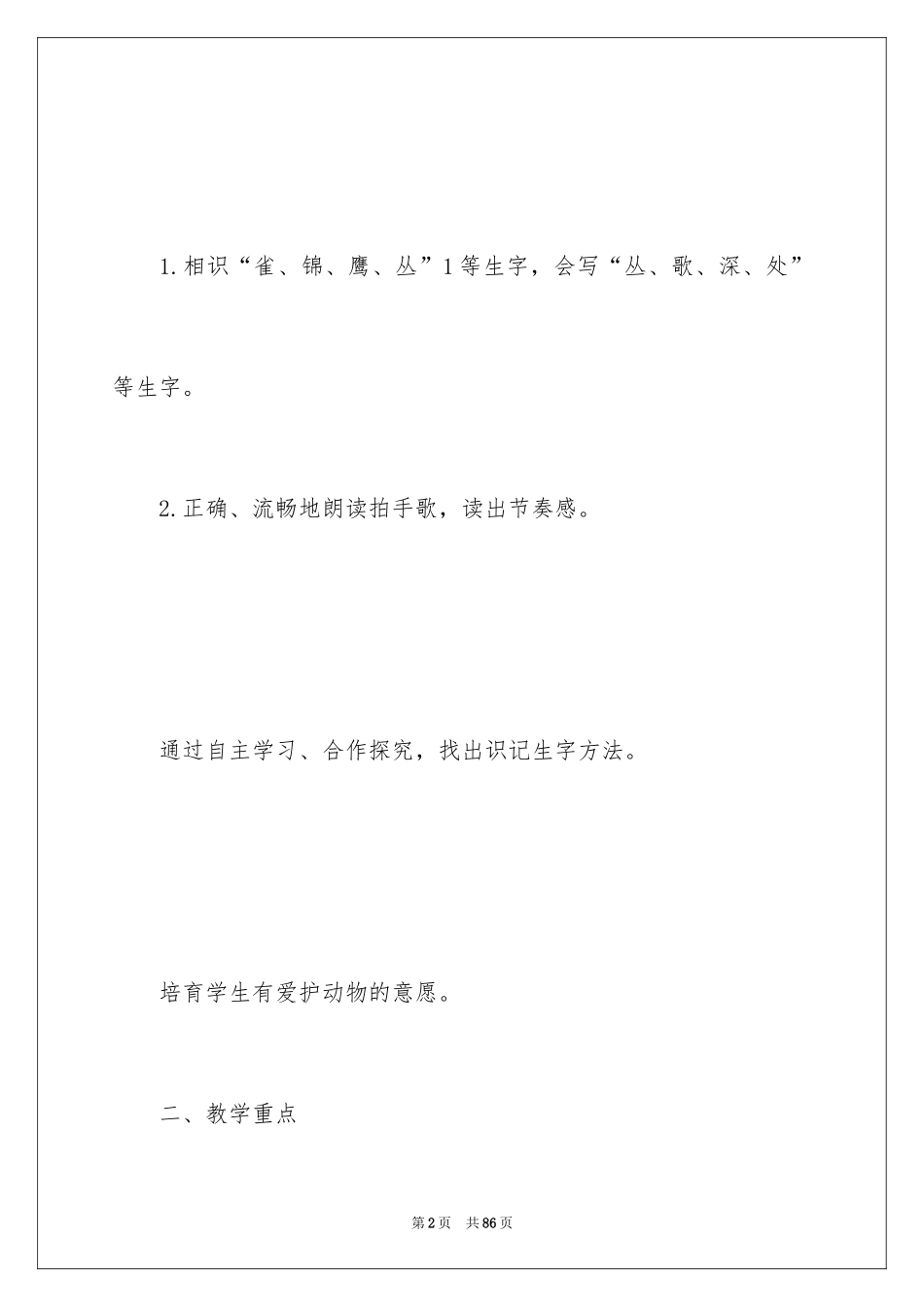 1.相识“雀、锦、鹰、丛”1等生字，会写“丛、歌、深、处”等生字。

2.正确、流畅地朗读拍手歌，读出节奏感。

通过自主学习、合作探究，找出识记生字方法。

培育学生有爱护动物的意愿。

二、教学重点

第2页 共86页